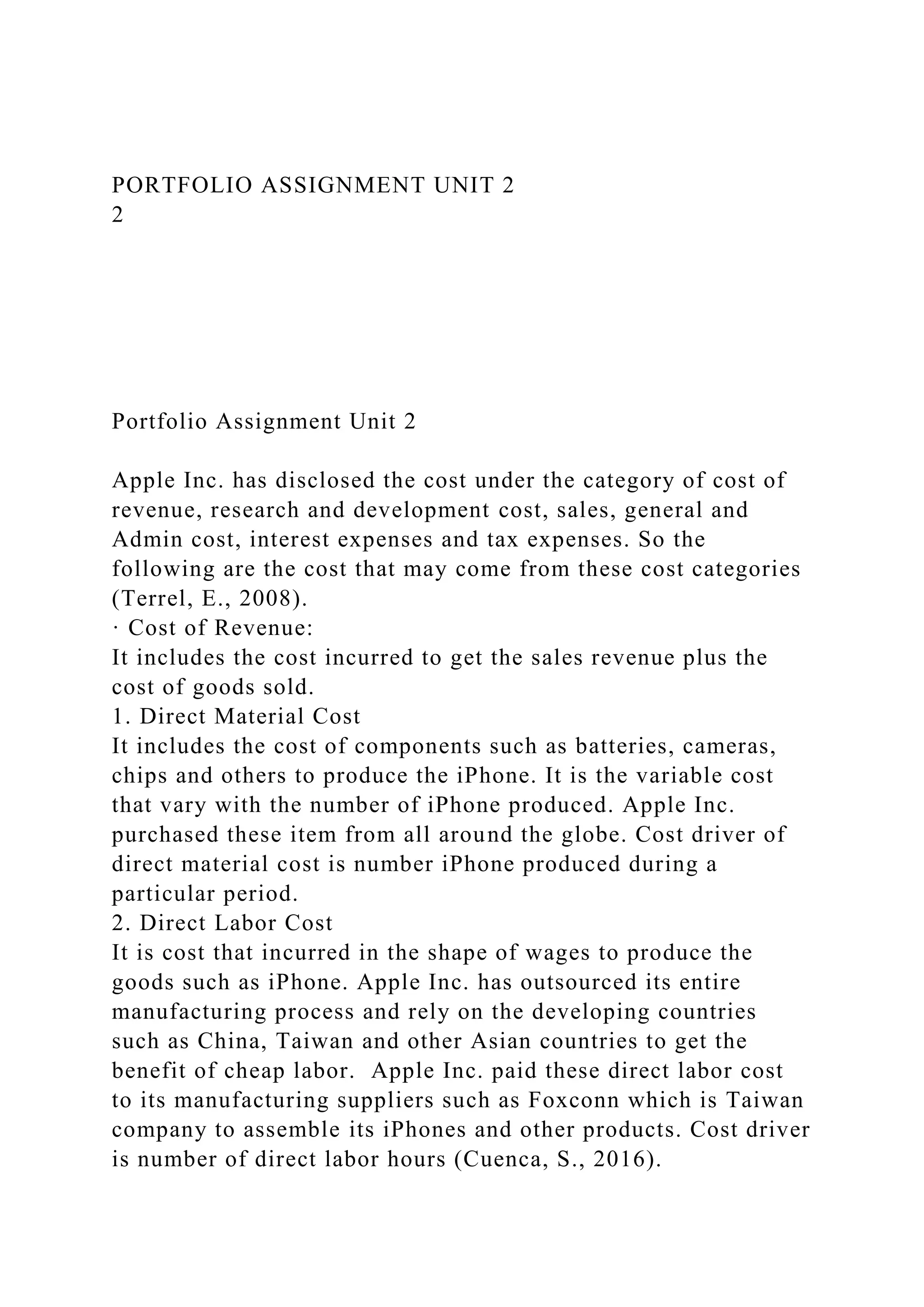 PORTFOLIO ASSIGNMENT UNIT 2
2

Portfolio Assignment Unit 2

Apple Inc. has disclosed the cost under the category of cost of revenue, research and development cost, sales, general and Admin cost, interest expenses and tax expenses. So the following are the cost that may come from these cost categories (Terrel, E., 2008).
· Cost of Revenue:
It includes the cost incurred to get the sales revenue plus the cost of goods sold.
1. Direct Material Cost
It includes the cost of components such as batteries, cameras, chips and others to produce the iPhone. It is the variable cost that vary with the number of iPhone produced. Apple Inc. purchased these item from all around the globe. Cost driver of direct material cost is number iPhone produced during a particular period.
2. Direct Labor Cost
It is cost that incurred in the shape of wages to produce the goods such as iPhone. Apple Inc. has outsourced its entire manufacturing process and rely on the developing countries such as China, Taiwan and other Asian countries to get the benefit of cheap labor. Apple Inc. paid these direct labor cost to its manufacturing suppliers such as Foxconn which is Taiwan company to assemble its iPhones and other products. Cost driver is number of direct labor hours (Cuenca, S., 2016).